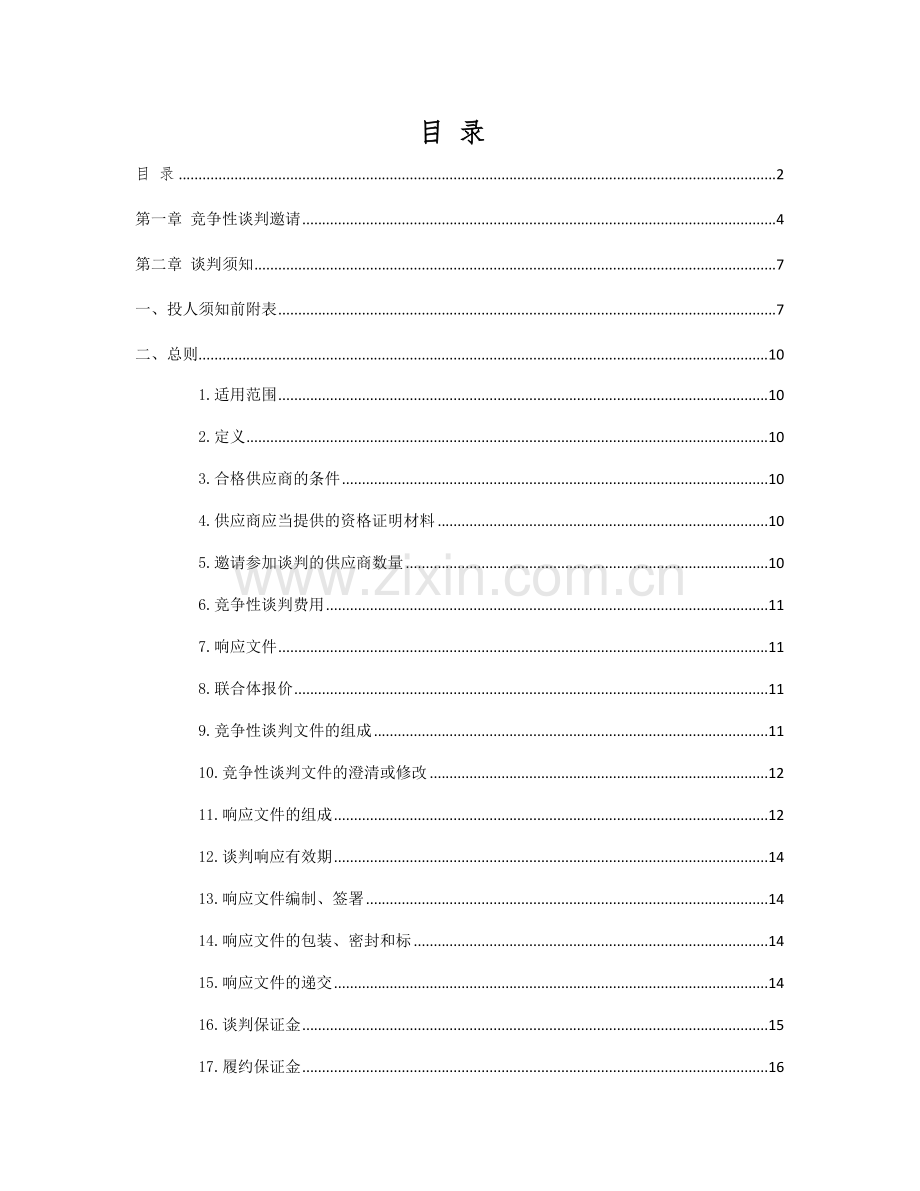 目 录

目 录 2

第一章 竞争性谈判邀请 4

第二章 谈判须知 7

一、投人须知前附表 7

二、总则 10

1.适用范围 10

2.定义 10

3.合格供应商的条件 10

4.供应商应当提供的资格证明材料 10

5.邀请参加谈判的供应商数量 10

6.竞争性谈判费用 11

7.响应文件 11

8.联合体报价 11

9.竞争性谈判文件的组成 11

10.竞争性谈判文件的澄清或修改 12

11.响应文件的组成 12

12.谈判响应有效期 14

13.响应文件编制、签署 14

14.响应文件的包装、密封和标 14

15.响应文件的递交 14

16.谈判保证金 15

17.履约保证金 16

www.zixin.com.cn